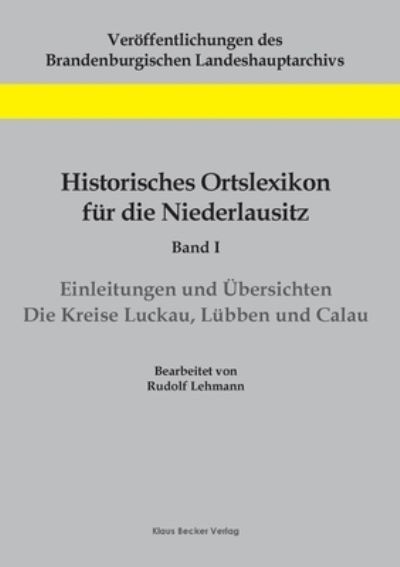 Veröffentlichungen des
Brandenburgischen Landeshauptarchivs

Historisches Ortslexikon
für die Niederlausitz

Band I

Einleitungen und Übersichten
Die Kreise Luckau, Lübben und Calau

Bearbeitet von
Rudolf Lehmann

Klaus Becker Verlag